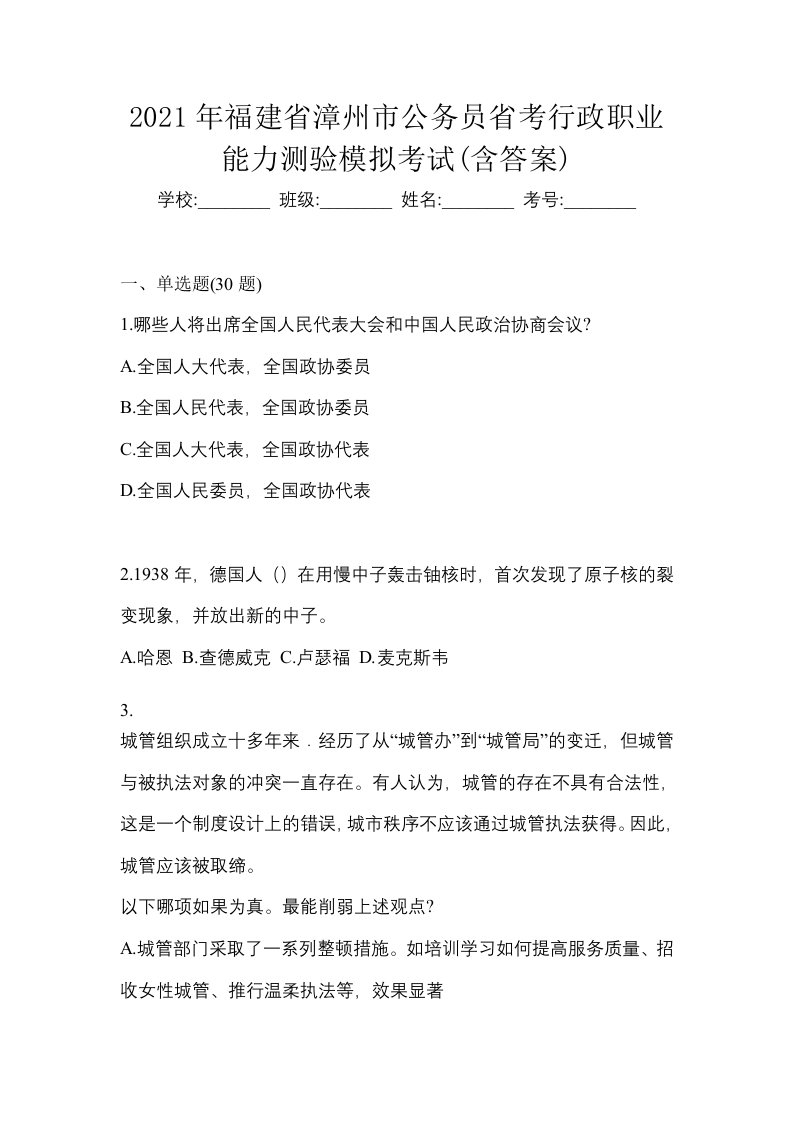 2021年福建省漳州市公务员省考行政职业能力测验模拟考试(含答案)

学校:________ 班级:________ 姓名:________ 考号:________

一、单选题(30 题)

1.哪些人将出席全国人民代表大会和中国人民政治协商会议?

A.全国人大代表，全国政协委员

B.全国人民代表，全国政协委员

C.全国人大代表，全国政协代表

D.全国人民委员，全国政协代表

2.1938 年，德国人（）在用慢中子轰击铀核时，首次发现了原子核的裂变现象，并放出新的中子。

A.哈恩 B.查德威克 C.卢瑟福 D.麦克斯韦

3.

城管组织成立十多年来．经历了从“城管办”到“城管局”的变迁，但城管与被执法对象的冲突一直存在。有人认为，城管的存在不具有合法性，这是一个制度设计上的错误，城市秩序不应该通过城管执法获得。因此，城管应该被取缔。

以下哪项如果为真。最能削弱上述观点?

A.城管部门采取了一系列整顿措施。如培训学习如何提高服务质量、招收女性城管、推行温柔执法等，效果显著